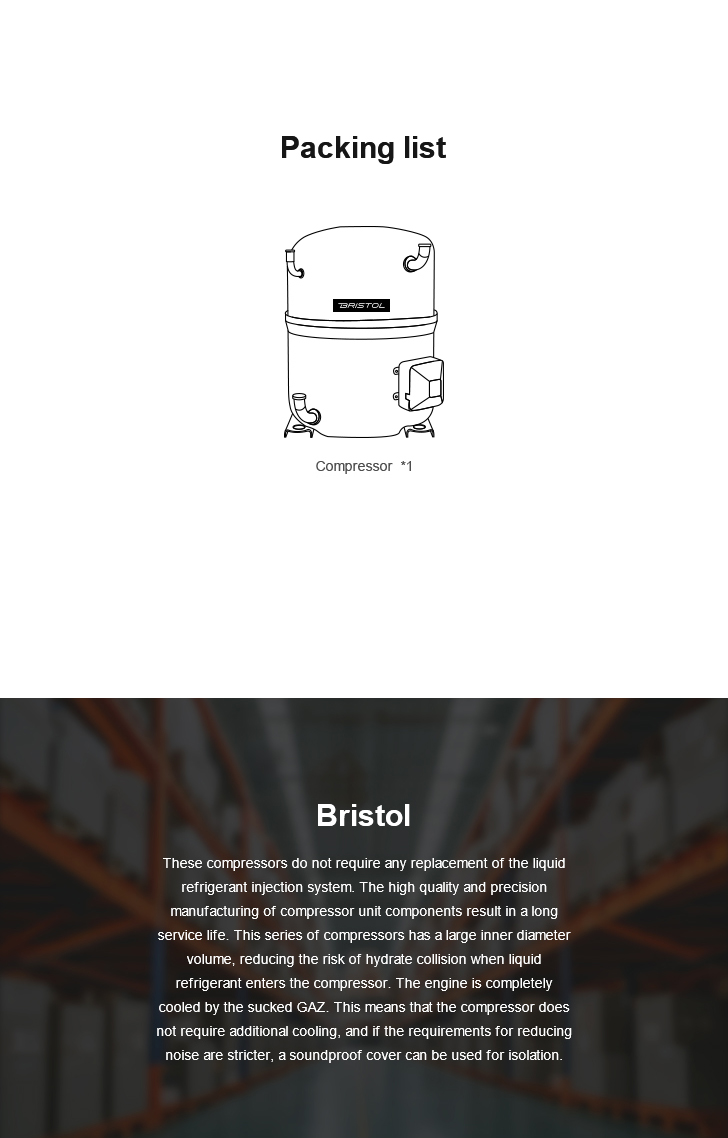 Packing list

BRISTOL

Compressor *1

Bristol

These compressors do not require any replacement of the liquid refrigerant injection system. The high quality and precision manufacturing of compressor unit components result in a long service life. This series of compressors has a large inner diameter volume, reducing the risk of hydrate collision when liquid refrigerant enters the compressor. The engine is completely cooled by the sucked GAZ. This means that the compressor does not require additional cooling, and if the requirements for reducing noise are stricter, a soundproof cover can be used for isolation.